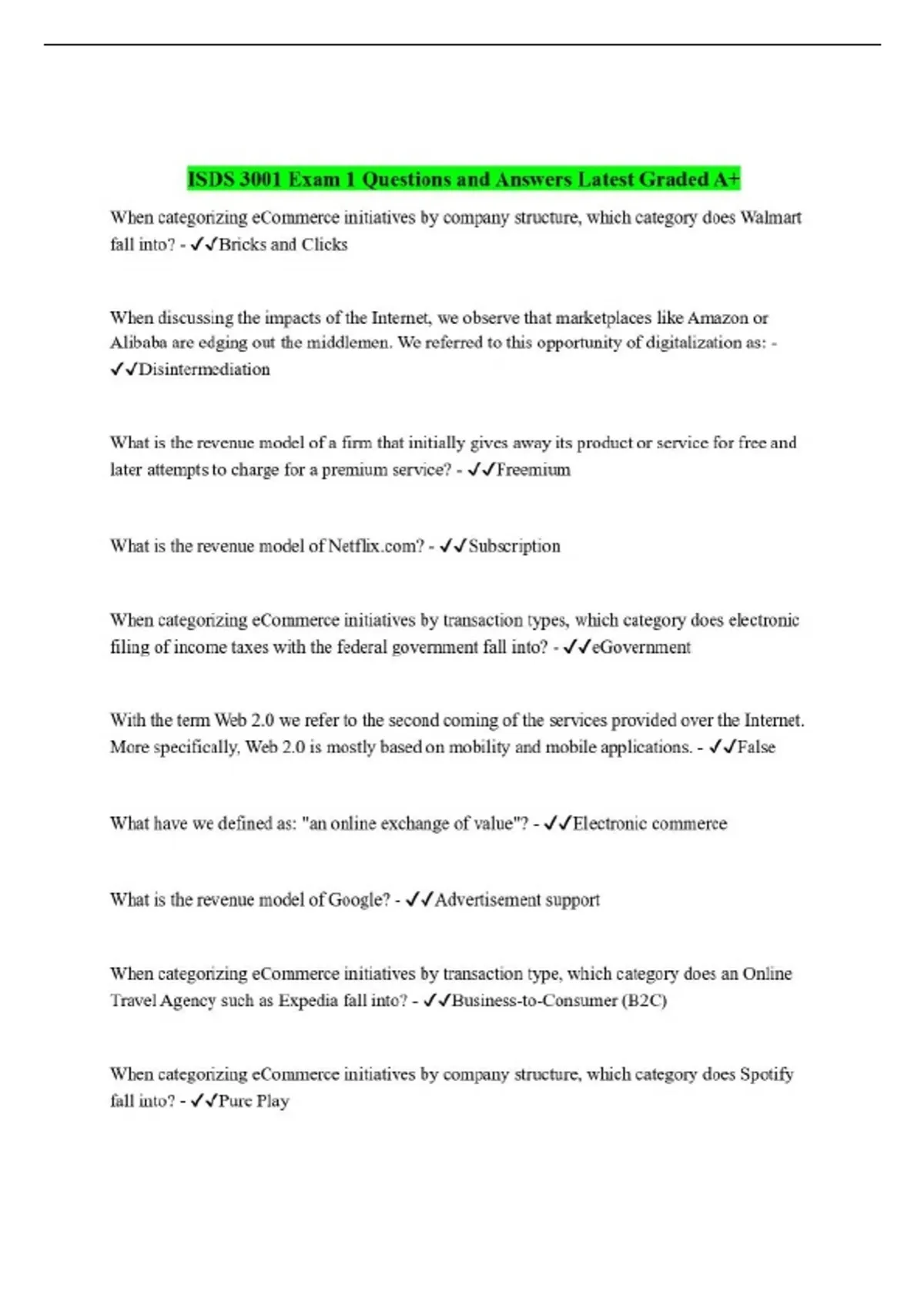 ISDS 3001 Exam 1 Questions and Answers Latest Graded A+

When categorizing eCommerce initiatives by company structure, which category does Walmart fall into? - ✓✓Bricks and Clicks

When discussing the impacts of the Internet, we observe that marketplaces like Amazon or Alibaba are edging out the middlemen. We referred to this opportunity of digitalization as: - ✓✓Disintermediation

What is the revenue model of a firm that initially gives away its product or service for free and later attempts to charge for a premium service? - ✓✓Freemium

What is the revenue model of Netflix.com? - ✓✓Subscription

When categorizing eCommerce initiatives by transaction types, which category does electronic filing of income taxes with the federal government fall into? - ✓✓eGovernment

With the term Web 2.0 we refer to the second coming of the services provided over the Internet. More specifically, Web 2.0 is mostly based on mobility and mobile applications. - ✓✓False

What have we defined as: "an online exchange of value"? - ✓✓Electronic commerce

What is the revenue model of Google? - ✓✓Advertisement support

When categorizing eCommerce initiatives by transaction type, which category does an Online Travel Agency such as Expedia fall into? - ✓✓Business-to-Consumer (B2C)

When categorizing eCommerce initiatives by company structure, which category does Spotify fall into? - ✓✓Pure Play